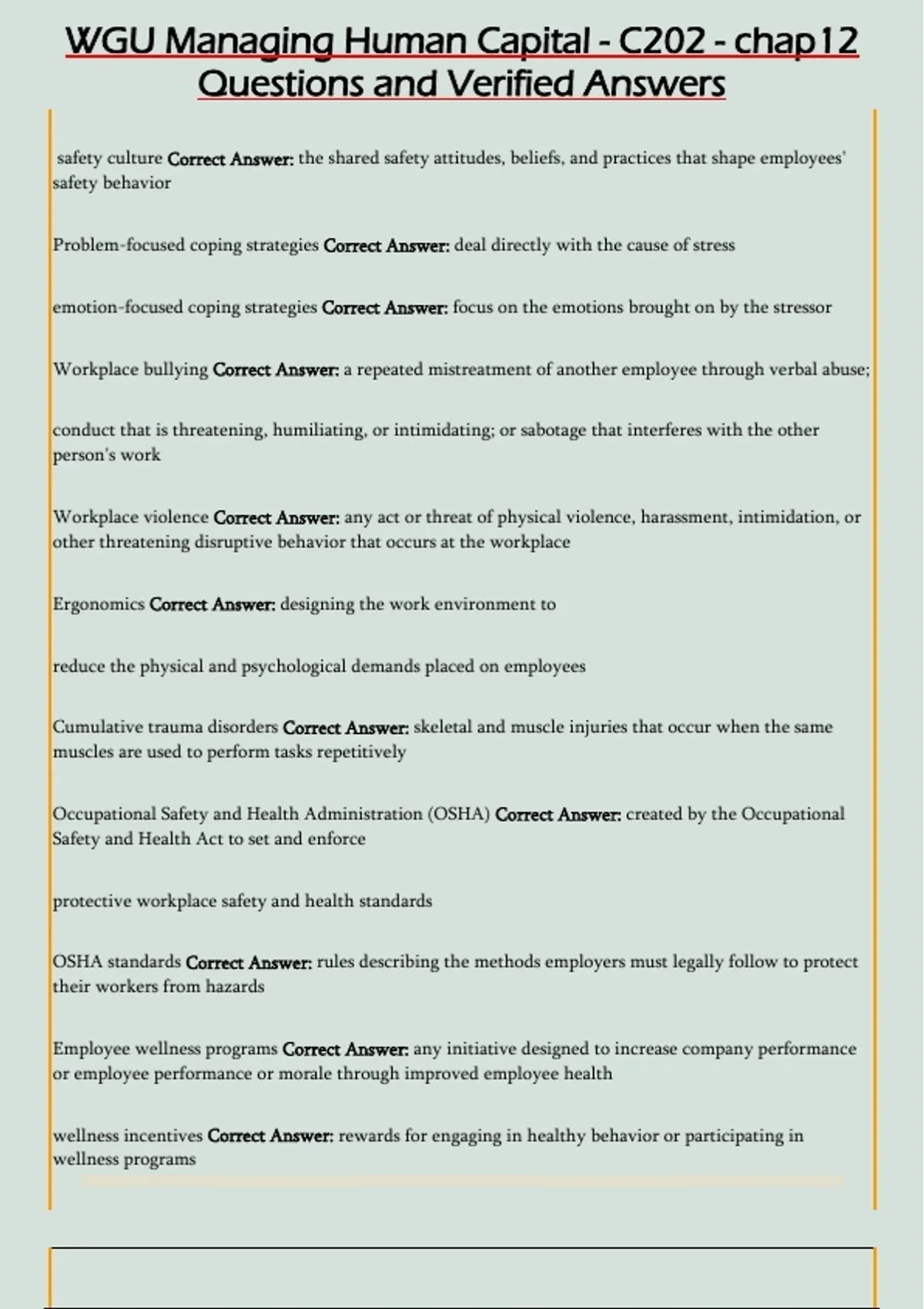 WGU Managing Human Capital - C202 - chap12 Questions and Verified Answers

safety culture Correct Answer: the shared safety attitudes, beliefs, and practices that shape employees' safety behavior

Problem-focused coping strategies Correct Answer: deal directly with the cause of stress

emotion-focused coping strategies Correct Answer: focus on the emotions brought on by the stressor

Workplace bullying Correct Answer: a repeated mistreatment of another employee through verbal abuse;

conduct that is threatening, humiliating, or intimidating; or sabotage that interferes with the other person's work

Workplace violence Correct Answer: any act or threat of physical violence, harassment, intimidation, or other threatening disruptive behavior that occurs at the workplace

Ergonomics Correct Answer: designing the work environment to

reduce the physical and psychological demands placed on employees

Cumulative trauma disorders Correct Answer: skeletal and muscle injuries that occur when the same muscles are used to perform tasks repetitively

Occupational Safety and Health Administration (OSHA) Correct Answer: created by the Occupational Safety and Health Act to set and enforce

protective workplace safety and health standards

OSHA standards Correct Answer: rules describing the methods employers must legally follow to protect their workers from hazards

Employee wellness programs Correct Answer: any initiative designed to increase company performance or employee performance or morale through improved employee health

wellness incentives Correct Answer: rewards for engaging in healthy behavior or participating in wellness programs